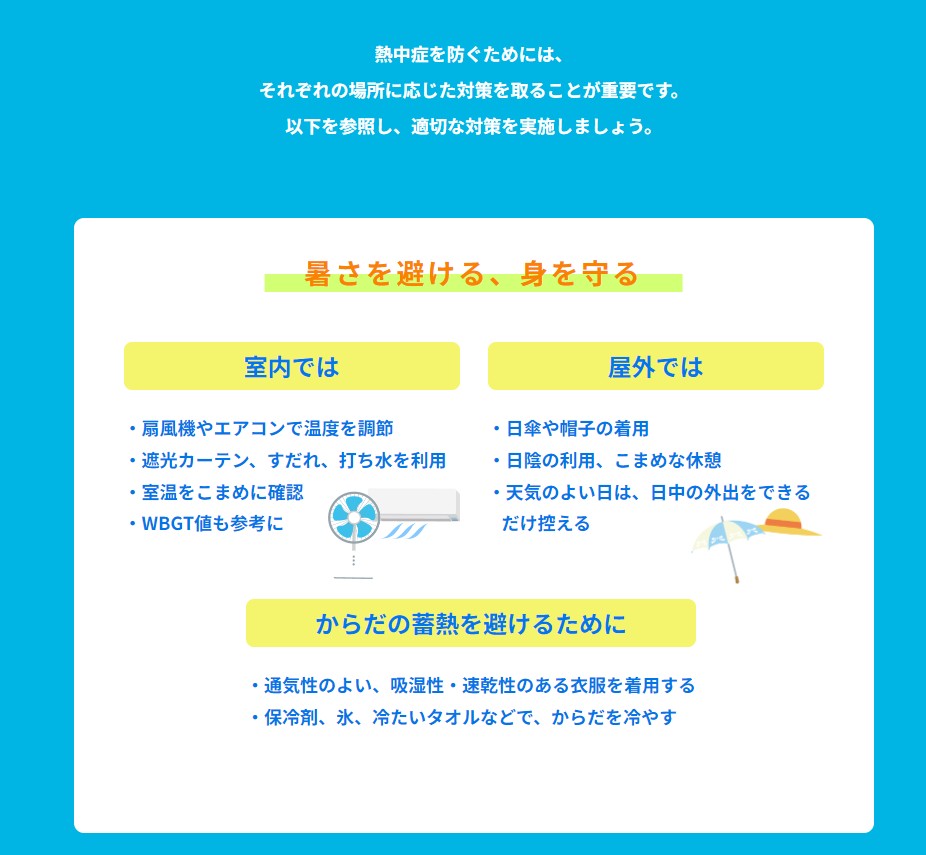 熱中症を防ぐためには、
それぞれの場所に応じた対策を取ることが重要です。
以下を参照し、適切な対策を実施しましょう。

暑さを避ける、身を守る

室内では

・扇風機やエアコンで温度を調節
・遮光カーテン、すだれ、打ち水を利用
・室温をこまめに確認
・WBGT値も参考に

屋外では

・日傘や帽子の着用
・日陰の利用、こまめな休憩
・天気のよい日は、日中の外出をできるだけ控える

からだの蓄熱を避けるために

・通気性のよい、吸湿性・速乾性のある衣服を着用する
・保冷剤、氷、冷たいタオルなどで、からだを冷やす